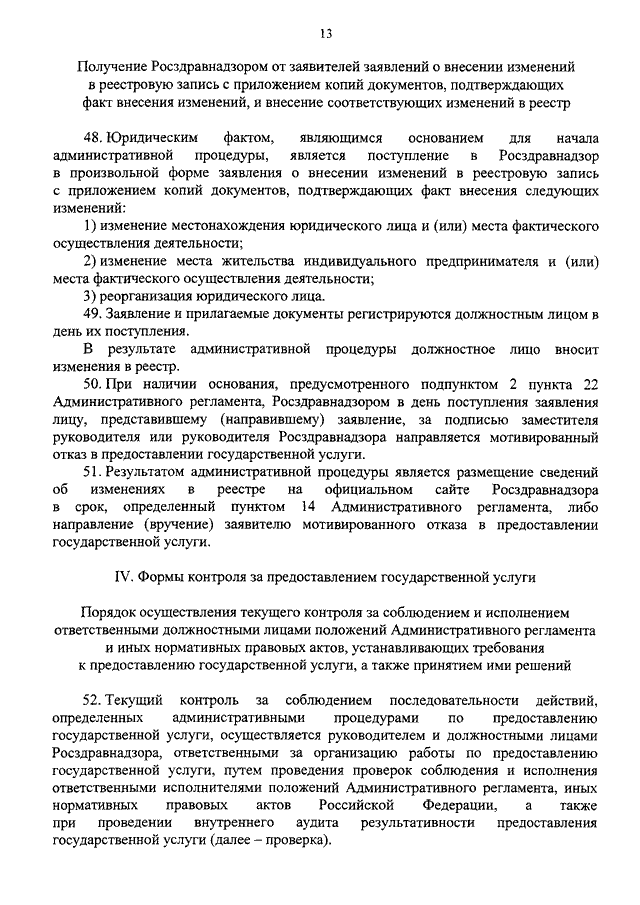 13

Получение Росздравнадзором от заявителей заявлений о внесении изменений в реестровую запись с приложением копий документов, подтверждающих факт внесения изменений, и внесение соответствующих изменений в реестр

48. Юридическим фактом, являющимся основанием для начала административной процедуры, является поступление в Росздравнадзор в произвольной форме заявления о внесении изменений в реестровую запись с приложением копий документов, подтверждающих факт внесения следующих изменений:

1) изменение местонахождения юридического лица и (или) места фактического осуществления деятельности;

2) изменение места жительства индивидуального предпринимателя и (или) места фактического осуществления деятельности;

3) реорганизация юридического лица.

49. Заявление и прилагаемые документы регистрируются должностным лицом в день их поступления.

В результате административной процедуры должностное лицо вносит изменения в реестр.

50. При наличии основания, предусмотренного подпунктом 2 пункта 22 Административного регламента, Росздравнадзором в день поступления заявления лицу, представившему (направившему) заявление, за подписью заместителя руководителя или руководителя Росздравнадзора направляется мотивированный отказ в предоставлении государственной услуги.

51. Результатом административной процедуры является размещение сведений об изменениях в реестре на официальном сайте Росздравнадзора в срок, определенный пунктом 14 Административного регламента, либо направление (вручение) заявителю мотивированного отказа в предоставлении государственной услуги.

IV. Формы контроля за предоставлением государственной услуги

Порядок осуществления текущего контроля за соблюдением и исполнением ответственными должностными лицами положений Административного регламента и иных нормативных правовых актов, устанавливающих требования к предоставлению государственной услуги, а также принятием ими решений

52. Текущий контроль за соблюдением последовательности действий, определенных административными процедурами по предоставлению государственной услуги, осуществляется руководителем и должностными лицами Росздравнадзора, ответственными за организацию работы по предоставлению государственной услуги, путем проведения проверок соблюдения и исполнения ответственными исполнителями положений Административного регламента, иных нормативных правовых актов Российской Федерации, а также при проведении внутреннего аудита результативности предоставления государственной услуги (далее – проверка).